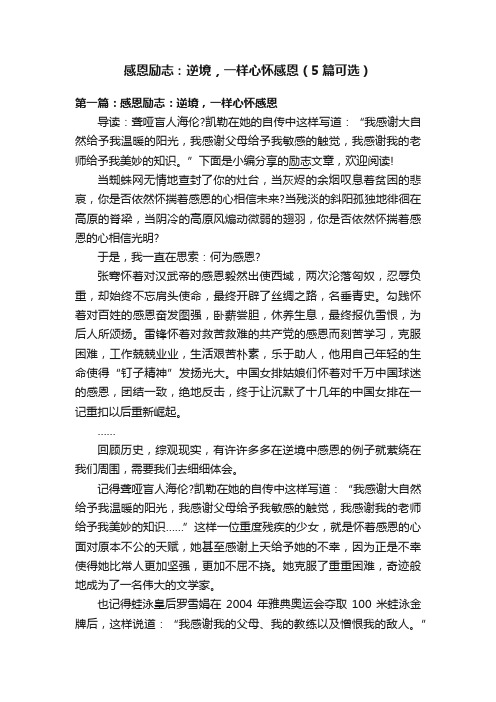 感恩励志：逆境，一样心怀感恩（5篇可选）

第一篇：感恩励志：逆境，一样心怀感恩

导读：聋哑盲人海伦?凯勒在她的自传中这样写道：“我感谢大自然给予我温暖的阳光，我感谢父母给予我敏感的触觉，我感谢我的老师给予我美妙的知识。”下面是小编分享的励志文章，欢迎阅读!

当蜘蛛网无情地查封了你的灶台，当灰烬的余烟叹息着贫困的悲哀，你是否依然怀揣着感恩的心相信未来?当残淡的斜阳孤独地徘徊在高原的脊梁，当阴冷的高原风煽动微弱的翅羽，你是否依然怀揣着感恩的心相信光明?

于是，我一直在思索：何为感恩?

张骞怀着对汉武帝的感恩毅然出使西域，两次沦落匈奴，忍辱负重，却始终不忘肩头使命，最终开辟了丝绸之路，名垂青史。勾践怀着对百姓的感恩奋发图强，卧薪尝胆，休养生息，最终报仇雪恨，为后人所颂扬。雷锋怀着对救苦救难的共产党的感恩而刻苦学习，克服困难，工作兢兢业业，生活艰苦朴素，乐于助人，他用自己年轻的生命使得“钉子精神”发扬光大。中国女排姑娘们怀着对千万中国球迷的感恩，团结一致，绝地反击，终于让沉默了十几年的中国女排在一记重扣以后重新崛起。

……

回顾历史，综观现实，有许许多多在逆境中感恩的例子就萦绕在我们周围，需要我们去细细体会。

记得聋哑盲人海伦?凯勒在她的自传中这样写道：“我感谢大自然给予我温暖的阳光，我感谢父母给予我敏感的触觉，我感谢我的老师给予我美妙的知识……”这样一位重度残疾的少女，就是怀着感恩的心面对原本不公的天赋，她甚至感谢上天给予她的不幸，因为正是不幸使得她比常人更加坚强，更加不屈不挠。她克服了重重困难，奇迹般地成为了一名伟大的文学家。

也记得蛙泳皇后罗雪娟在 2004 年雅典奥运会夺取 100 米蛙泳金牌后，这样说道：“我感谢我的父母、我的教练以及憎恨我的敌人。”